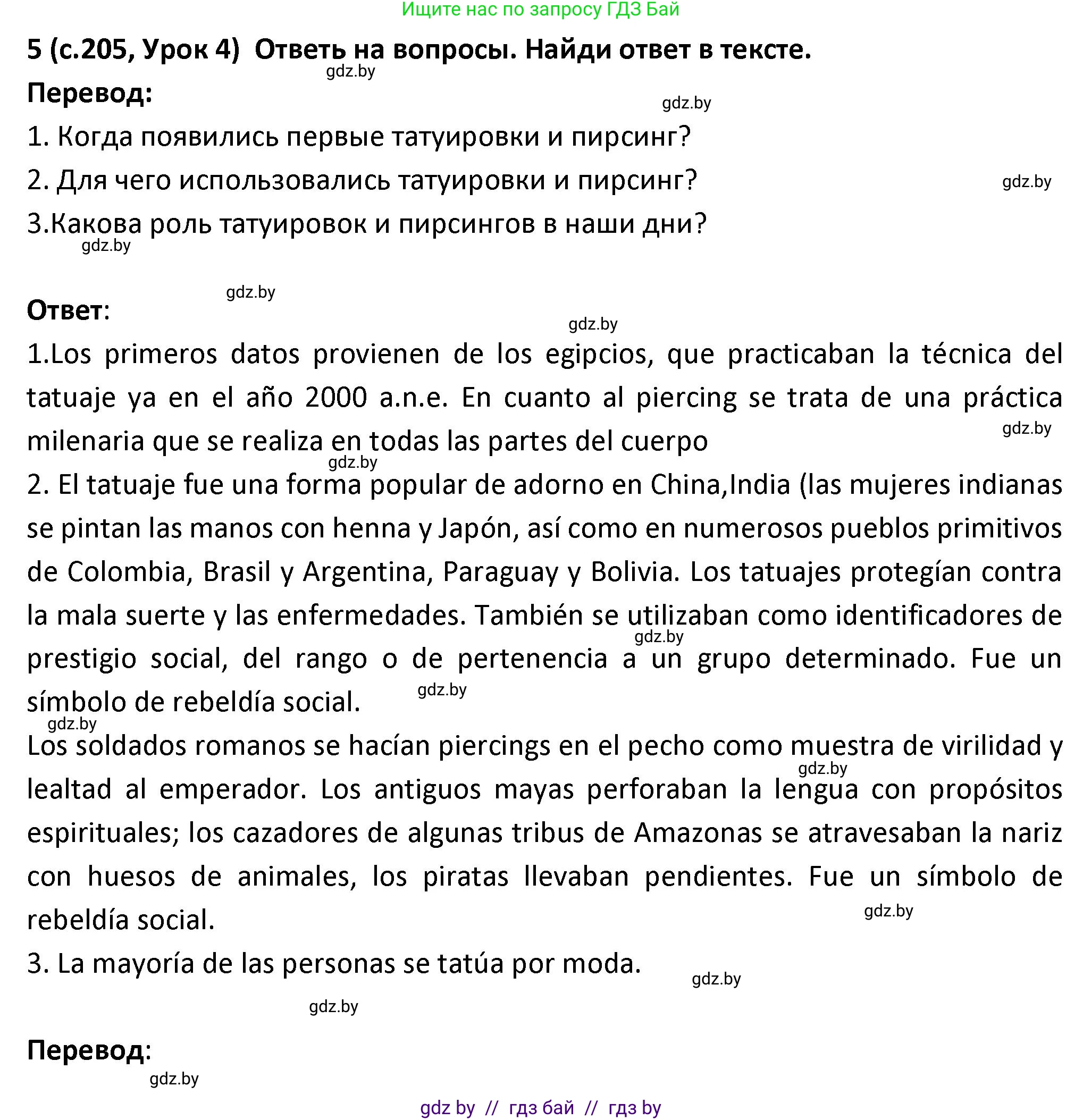 Ищите нас по запросу ГДЗ Бай

5 (с.205, Урок 4) Ответь на вопросы. Найди ответ в тексте.

gdz.by

Перевод:

gdz.by

1. Когда появились первые татуировки и пирсинг?

2. Для чего использовались татуировки и пирсинг?

gdz.by

3.Какова роль татуировок и пирсингов в наши дни?

gdz.by

gdz.by

Ответ:

gdz.by

1.Los primeros datos provienen de los egipcios, que practicaban la técnica del tatuaje ya en el año 2000 a.n.e. En cuanto al piercing se trata de una práctica milenaria que se realiza en todas las partes del cuerpo

gdz.by

gdz.by

2. El tatuaje fue una forma popular de adorno en China,India (las mujeres indianas se pintan las manos con henna y Japón, así como en numerosos pueblos primitivos de Colombia, Brasil y Argentina, Paraguay y Bolivia. Los tatuajes protegían contra la mala suerte y las enfermedades. También se utilizaban como identificadores de prestigio social, del rango o de pertenencia a un grupo determinado. Fue un símbolo de rebeldía social.

gdz.by

gdz.by

gdz.by

Los soldados romanos se hacían piercings en el pecho como muestra de virilidad y lealtad al emperador. Los antiguos mayas perforaban la lengua con propósitos espirituales; los cazadores de algunas tribus de Amazonas se atravesaban la nariz con huesos de animales, los piratas llevaban pendientes. Fue un símbolo de rebeldía social.

gdz.by

gdz.by

3. La mayoría de las personas se tatúa por moda.

gdz.by

gdz.by

Перевод:

gdz.by

gdz by // гдз бай // гдз by